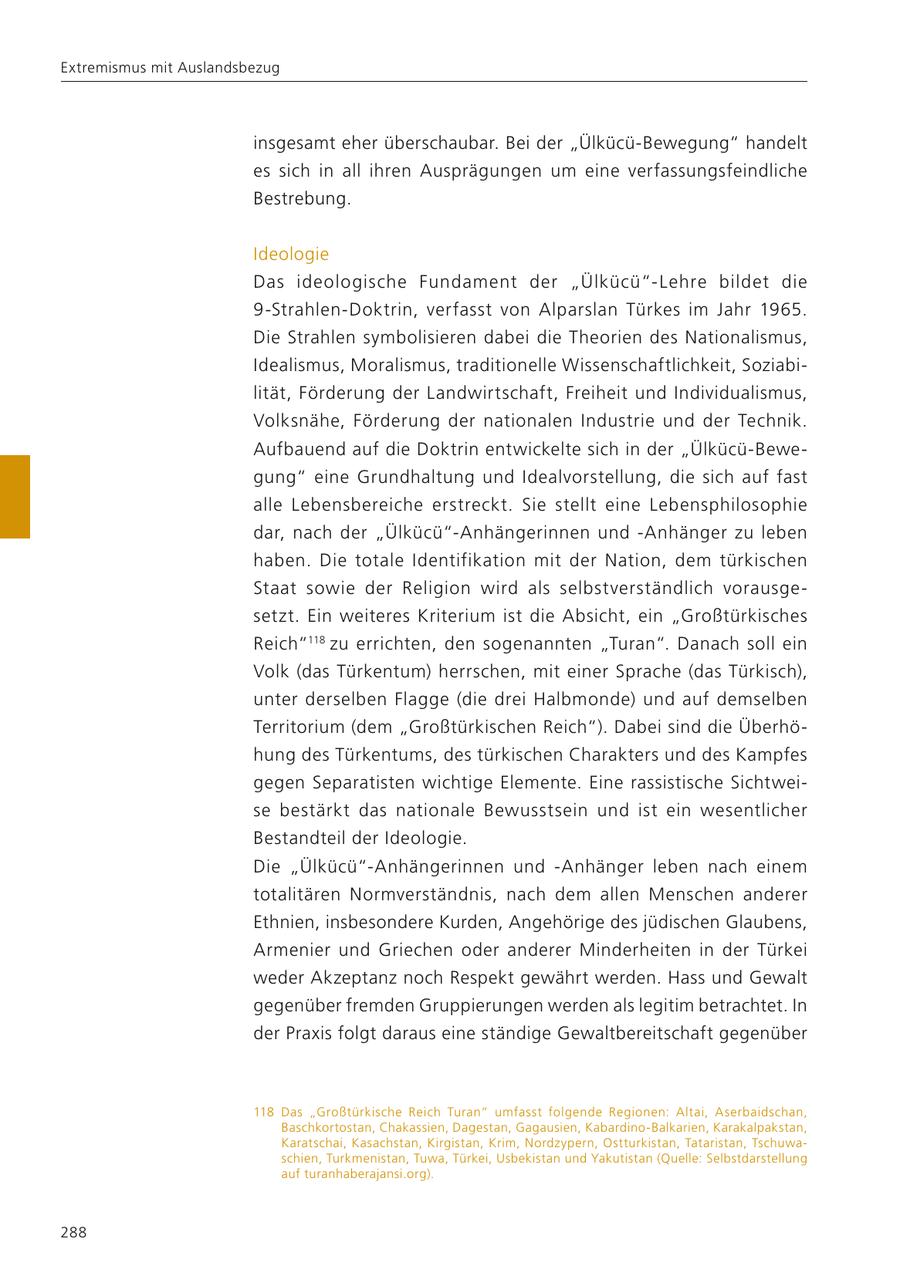 Extremismus mit Auslandsbezug

insgesamt eher überschaubar. Bei der „Ülkücü-Bewegung“ handelt es sich in all ihren Ausprägungen um eine verfassungsfeindliche Bestrebung.

Ideologie
Das ideologische Fundament der „Ülkücü“-Lehre bildet die 9-Strahlen-Doktrin, verfasst von Alparslan Türkes im Jahr 1965. Die Strahlen symbolisieren dabei die Theorien des Nationalismus, Idealismus, Moralismus, traditionelle Wissenschaftlichkeit, Soziabilität, Förderung der Landwirtschaft, Freiheit und Individualismus, Volksnähe, Förderung der nationalen Industrie und der Technik. Aufbauend auf die Doktrin entwickelte sich in der „Ülkücü-Bewegung“ eine Grundhaltung und Idealvorstellung, die sich auf fast alle Lebensbereiche erstreckt. Sie stellt eine Lebensphilosophie dar, nach der „Ülkücü“-Anhängerinnen und -Anhänger zu leben haben. Die totale Identifikation mit der Nation, dem türkischen Staat sowie der Religion wird als selbstverständlich vorausgesetzt. Ein weiteres Kriterium ist die Absicht, ein „Großtürkisches Reich“$^{118}$ zu errichten, den sogenannten „Turan“. Danach soll ein Volk (das Türkentum) herrschen, mit einer Sprache (das Türkisch), unter derselben Flagge (die drei Halbmonde) und auf demselben Territorium (dem „Großtürkischen Reich“). Dabei sind die Überhöhung des Türkentums, des türkischen Charakters und des Kampfes gegen Separatisten wichtige Elemente. Eine rassistische Sichtweise bestärkt das nationale Bewusstsein und ist ein wesentlicher Bestandteil der Ideologie.
Die „Ülkücü“-Anhängerinnen und -Anhänger leben nach einem totalitären Normverständnis, nach dem allen Menschen anderer Ethnien, insbesondere Kurden, Angehörige des jüdischen Glaubens, Armenier und Griechen oder anderer Minderheiten in der Türkei weder Akzeptanz noch Respekt gewährt werden. Hass und Gewalt gegenüber fremden Gruppierungen werden als legitim betrachtet. In der Praxis folgt daraus eine ständige Gewaltbereitschaft gegenüber

118 Das „Großtürkische Reich Turan“ umfasst folgende Regionen: Altai, Aserbaidschan, Baschkortostan, Chakassien, Dagestan, Gagausien, Kabardino-Balkarien, Karakalpakstan, Karatschai, Kasachstan, Kirgistan, Krim, Nordzypern, Ostturkistan, Tataristan, Tschuwaschien, Turkmenistan, Tuwa, Türkei, Usbekistan und Yakutistan (Quelle: Selbstdarstellung auf turanhaberajansi.org).

288